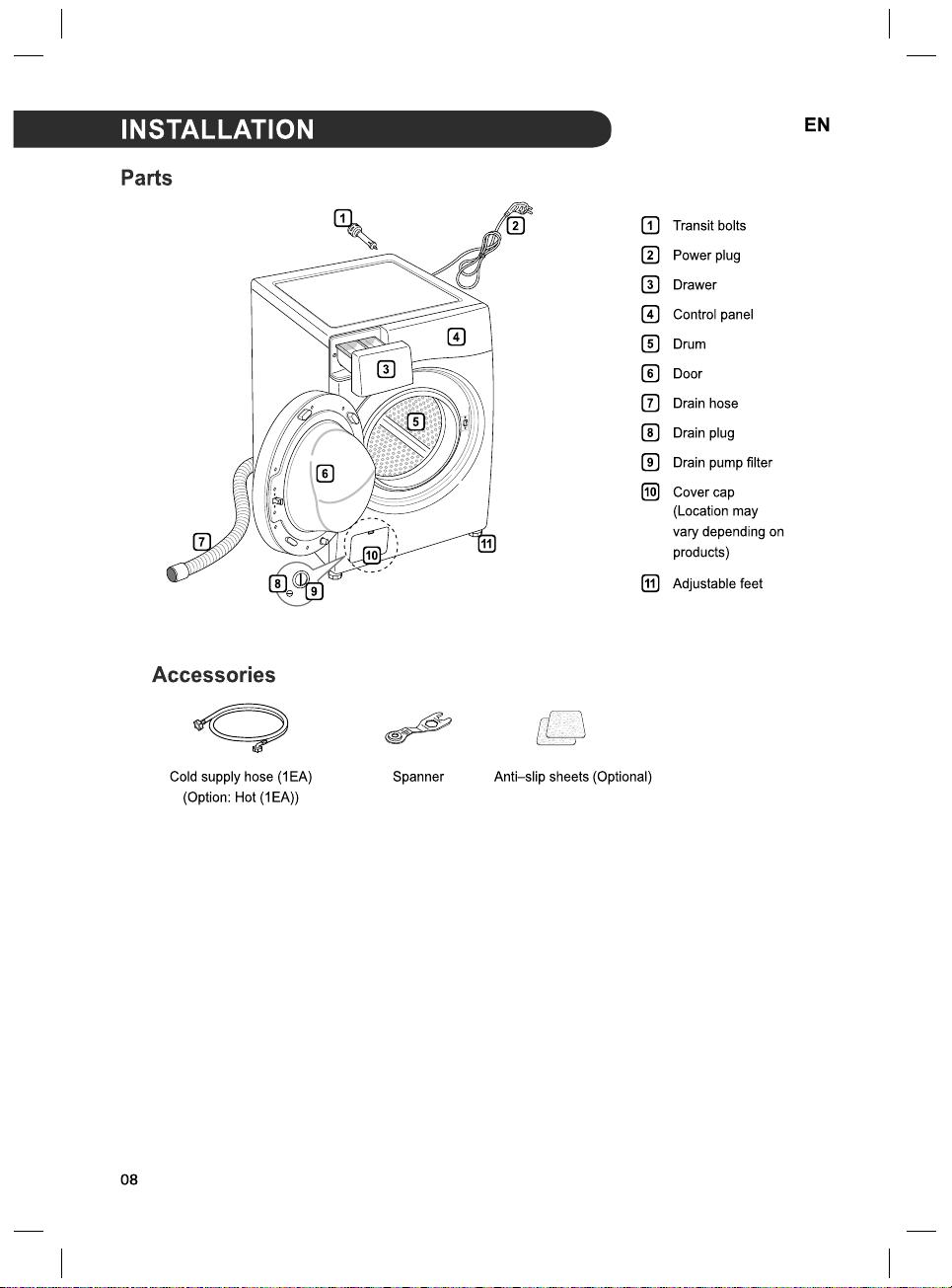 INSTALLATION

EN

Parts

1
2
4
3
5
6
7
10
11
8
9

1 Transit bolts
2 Power plug
3 Drawer
4 Control panel
5 Drum
6 Door
7 Drain hose
8 Drain plug
9 Drain pump filter
10 Cover cap (Location may vary depending on products)
11 Adjustable feet

Accessories

Cold supply hose (1EA)
(Option: Hot (1EA))

Spanner

Anti–slip sheets (Optional)

08